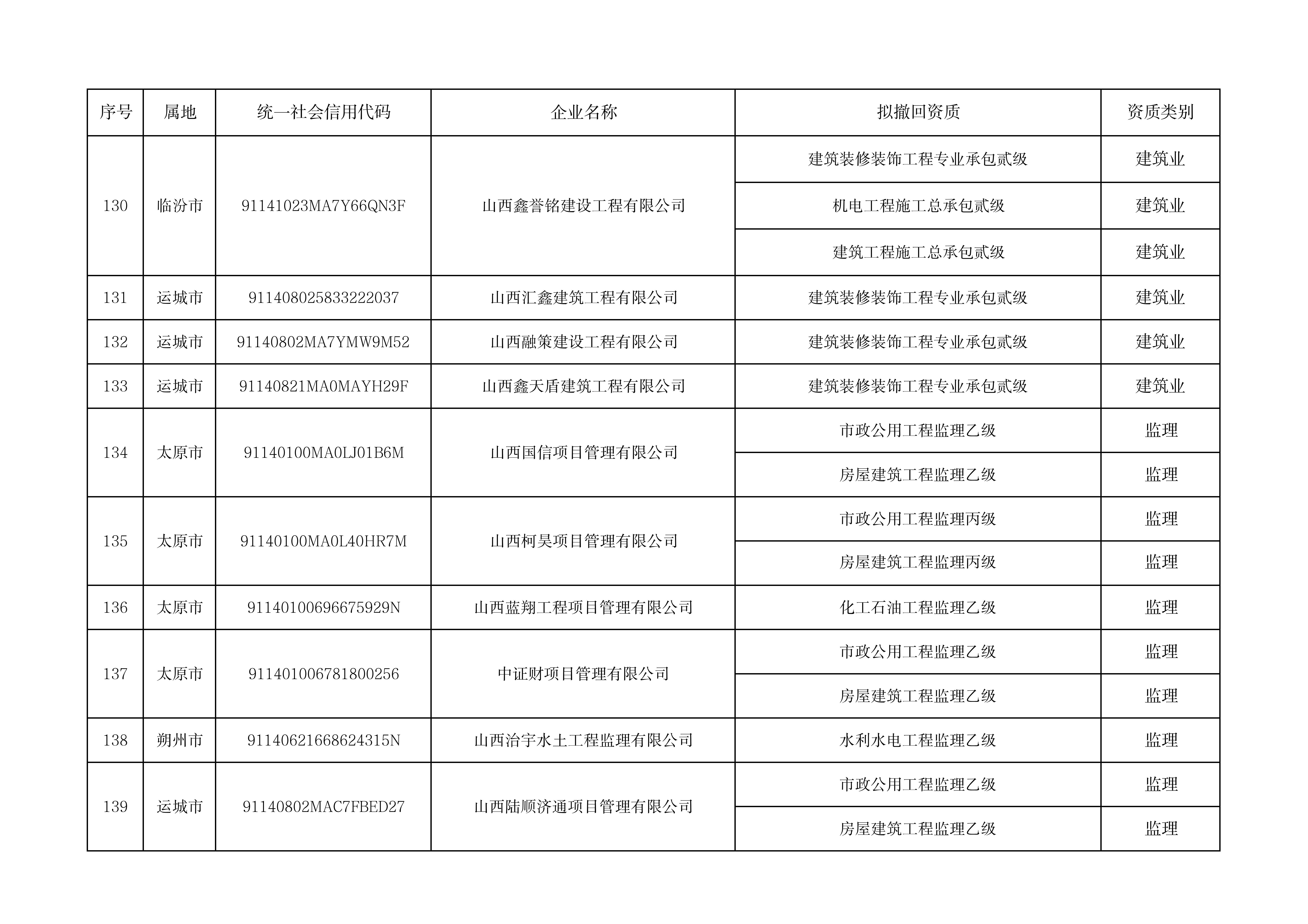 | 序号 | 属地 | 统一社会信用代码 | 企业名称 | 拟撤回资质 | 资质类别 |
|---|---|---|---|---|---|
| 130 | 临汾市 | 91141023MA7Y66QN3F | 山西鑫誉铭建设工程有限公司 | 建筑装修装饰工程专业承包贰级 | 建筑业 |
| | | | | 机电工程施工总承包贰级 | 建筑业 |
| | | | | 建筑工程施工总承包贰级 | 建筑业 |
| 131 | 运城市 | 911408025833222037 | 山西汇鑫建筑工程有限公司 | 建筑装修装饰工程专业承包贰级 | 建筑业 |
| 132 | 运城市 | 91140802MA7YMW9M52 | 山西融策建设工程有限公司 | 建筑装修装饰工程专业承包贰级 | 建筑业 |
| 133 | 运城市 | 91140821MA0MAYH29F | 山西鑫天盾建筑工程有限公司 | 建筑装修装饰工程专业承包贰级 | 建筑业 |
| 134 | 太原市 | 91140100MA0LJ01B6M | 山西国信项目管理有限公司 | 市政公用工程监理乙级 | 监理 |
| | | | | 房屋建筑工程监理乙级 | 监理 |
| 135 | 太原市 | 91140100MA0L40HR7M | 山西柯昊项目管理有限公司 | 市政公用工程监理丙级 | 监理 |
| | | | | 房屋建筑工程监理丙级 | 监理 |
| 136 | 太原市 | 91140100696675929N | 山西蓝翔工程项目管理有限公司 | 化工石油工程监理乙级 | 监理 |
| 137 | 太原市 | 911401006781800256 | 中证财项目管理有限公司 | 市政公用工程监理乙级 | 监理 |
| | | | | 房屋建筑工程监理乙级 | 监理 |
| 138 | 朔州市 | 91140621668624315N | 山西治宇水土工程监理有限公司 | 水利水电工程监理乙级 | 监理 |
| 139 | 运城市 | 91140802MAC7FBED27 | 山西陆顺济通项目管理有限公司 | 市政公用工程监理乙级 | 监理 |
| | | | | 房屋建筑工程监理乙级 | 监理 |